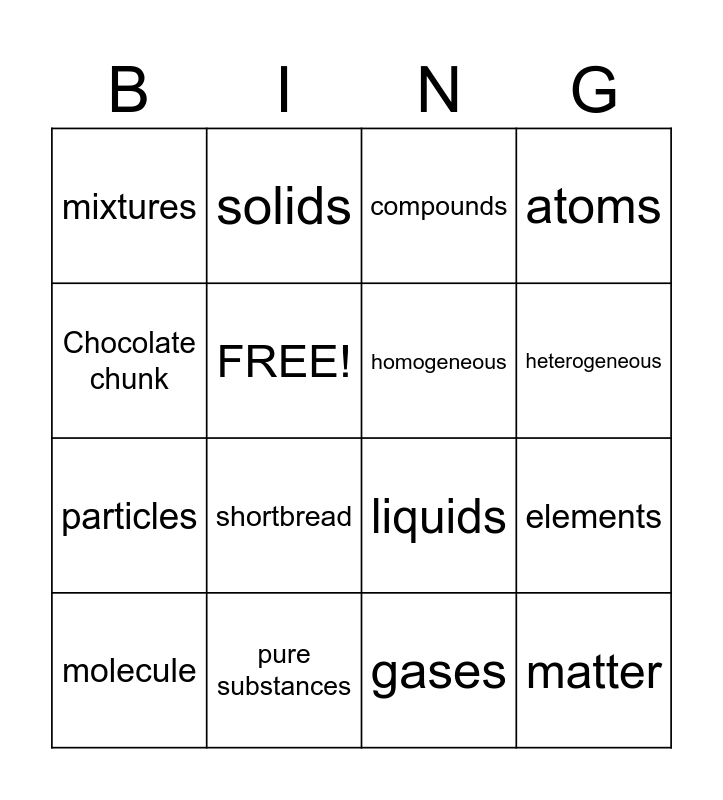 | B | I | N | G |
|---|---|---|---|
| mixtures | solids | compounds | atoms |
| Chocolate chunk | FREE! | homogeneous | heterogeneous |
| particles | shortbread | liquids | elements |
| molecule | pure substances | gases | matter |